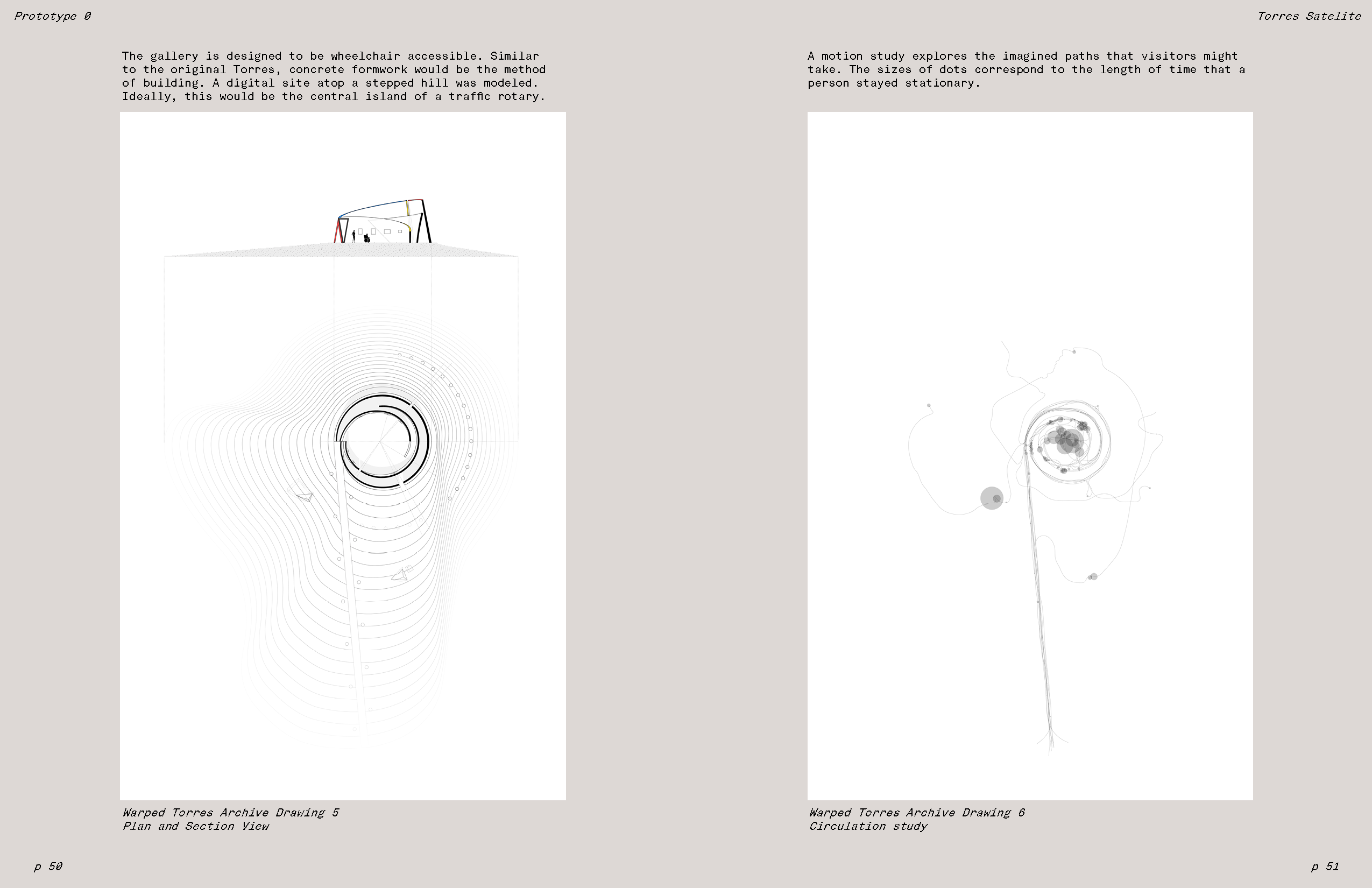 Prototype 0

The gallery is designed to be wheelchair accessible. Similar to the original Torres, concrete formwork would be the method of building. A digital site atop a stepped hill was modeled. Ideally, this would be the central island of a traffic rotary.

Warped Torres Archive Drawing 5
Plan and Section View

p 50

Torres Satelite

A motion study explores the imagined paths that visitors might take. The sizes of dots correspond to the length of time that a person stayed stationary.

Warped Torres Archive Drawing 6
Circulation study

p 51